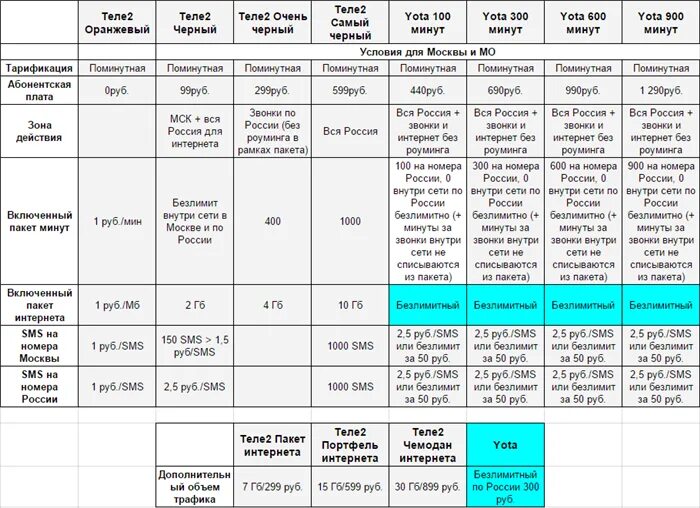 | | Теле2 Оранжевый | Теле2 Черный | Теле2 Очень черный | Теле2 Самый черный | Yota 100 минут | Yota 300 минут | Yota 600 минут | Yota 900 минут |
|---|---|---|---|---|---|---|---|---|
| | | Условия для Москвы и МО | | | | | | |
| Тарификация | Поминутная | Поминутная | Поминутная | Поминутная | Поминутная | Поминутная | Поминутная | Поминутная |
| Абонентская плата | 0руб. | 99руб. | 299руб. | 599руб. | 440руб. | 690руб. | 990руб. | 1 290руб. |
| Зона действия | | МСК + вся Россия для интернета | Звонки по России (без роуминга в рамках пакета) | Вся Россия | Вся Россия + звонки и интернет без роуминга | Вся Россия + звонки и интернет без роуминга | Вся Россия + звонки и интернет без роуминга | Вся Россия + звонки и интернет без роуминга |
| Включенный пакет минут | 1 руб./мин | Безлимит внутри сети в Москве и по России | 400 | 1000 | 100 на номера России, 0 внутри сети по России безлимитно (+ минуты за звонки внутри сети не списываются из пакета) | 300 на номера России, 0 внутри сети по России безлимитно (+ минуты за звонки внутри сети не списываются из пакета) | 600 на номера России, 0 внутри сети по России безлимитно (+ минуты за звонки внутри сети не списываются из пакета) | 900 на номера России, 0 внутри сети по России безлимитно (+ минуты за звонки внутри сети не списываются из пакета) |
| Включенный пакет интернета | 1 руб./Мб | 2 Гб | 4 Гб | 10 Гб | Безлимитный | Безлимитный | Безлимитный | Безлимитный |
| SMS на номера Москвы | 1 руб./SMS | 150 SMS > 1,5 руб/SMS | | 1000 SMS | 2,5 руб./SMS или безлимит за 50 руб. | 2,5 руб./SMS или безлимит за 50 руб. | 2,5 руб./SMS или безлимит за 50 руб. | 2,5 руб./SMS или безлимит за 50 руб. |
| SMS на номера России | 1 руб./SMS | 2,5 руб./SMS | | 1000 SMS | 2,5 руб./SMS или безлимит за 50 руб. | 2,5 руб./SMS или безлимит за 50 руб. | 2,5 руб./SMS или безлимит за 50 руб. | 2,5 руб./SMS или безлимит за 50 руб. |

| | Теле2 Пакет интернета | Теле2 Портфель интернета | Теле2 Чемодан интернета | Yota |
|---|---|---|---|---|
| Дополнительный объем трафика | 7 Гб/299 руб. | 15 Гб/599 руб. | 30 Гб/899 руб. | Безлимитный по России 300 руб. |